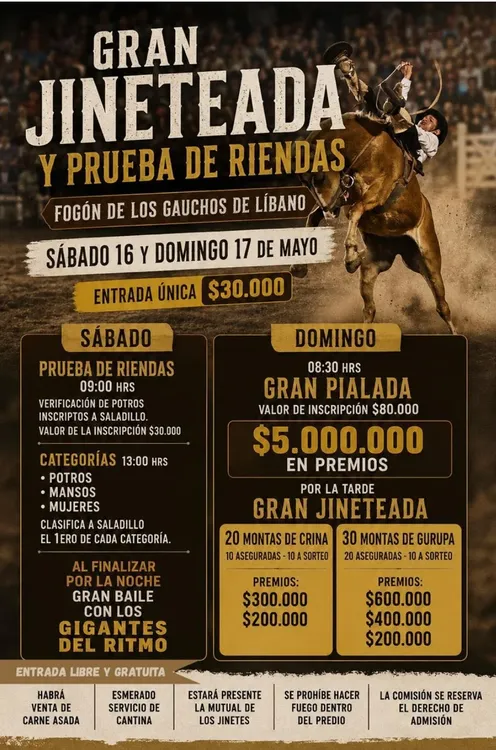 GRAN JINETEADA

Y PRUEBA DE RIENDAS

FOGÓN DE LOS GAUCHOS DE LÍBANO

SÁBADO 16 Y DOMINGO 17 DE MAYO

ENTRADA ÚNICA $30.000

SÁBADO

PRUEBA DE RIENDAS
09:00 HRS

VERIFICACIÓN DE POTROS INSCRIPTOS A SALADILLO.
VALOR DE LA INSCRIPCIÓN $30.000

CATEGORÍAS 13:00 HRS

• POTROS
• MANSOS
• MUJERES

CLASIFICA A SALADILLO EL 1ERO DE CADA CATEGORÍA.

AL FINALIZAR POR LA NOCHE
GRAN BAILE CON LOS
GIGANTES DEL RITMO

DOMINGO

08:30 HRS
GRAN PIALADA
VALOR DE INSCRIPCIÓN $80.000

$5.000.000
EN PREMIOS

POR LA TARDE
GRAN JINETEADA

20 MONTAS DE CRINA
10 ASEGURADAS - 10 A SORTEO

PREMIOS:
$300.000
$200.000

30 MONTAS DE GURUPA
20 ASEGURADAS - 10 A SORTEO

PREMIOS:
$600.000
$400.000
$200.000

ENTRADA LIBRE Y GRATUITA

HABRÁ VENTA DE CARNE ASADA

ESMERADO SERVICIO DE CANTINA

ESTARÁ PRESENTE LA MUTUAL DE LOS JINETES

SE PROHÍBE HACER FUEGO DENTRO DEL PREDIO

LA COMISIÓN SE RESERVA EL DERECHO DE ADMISIÓN